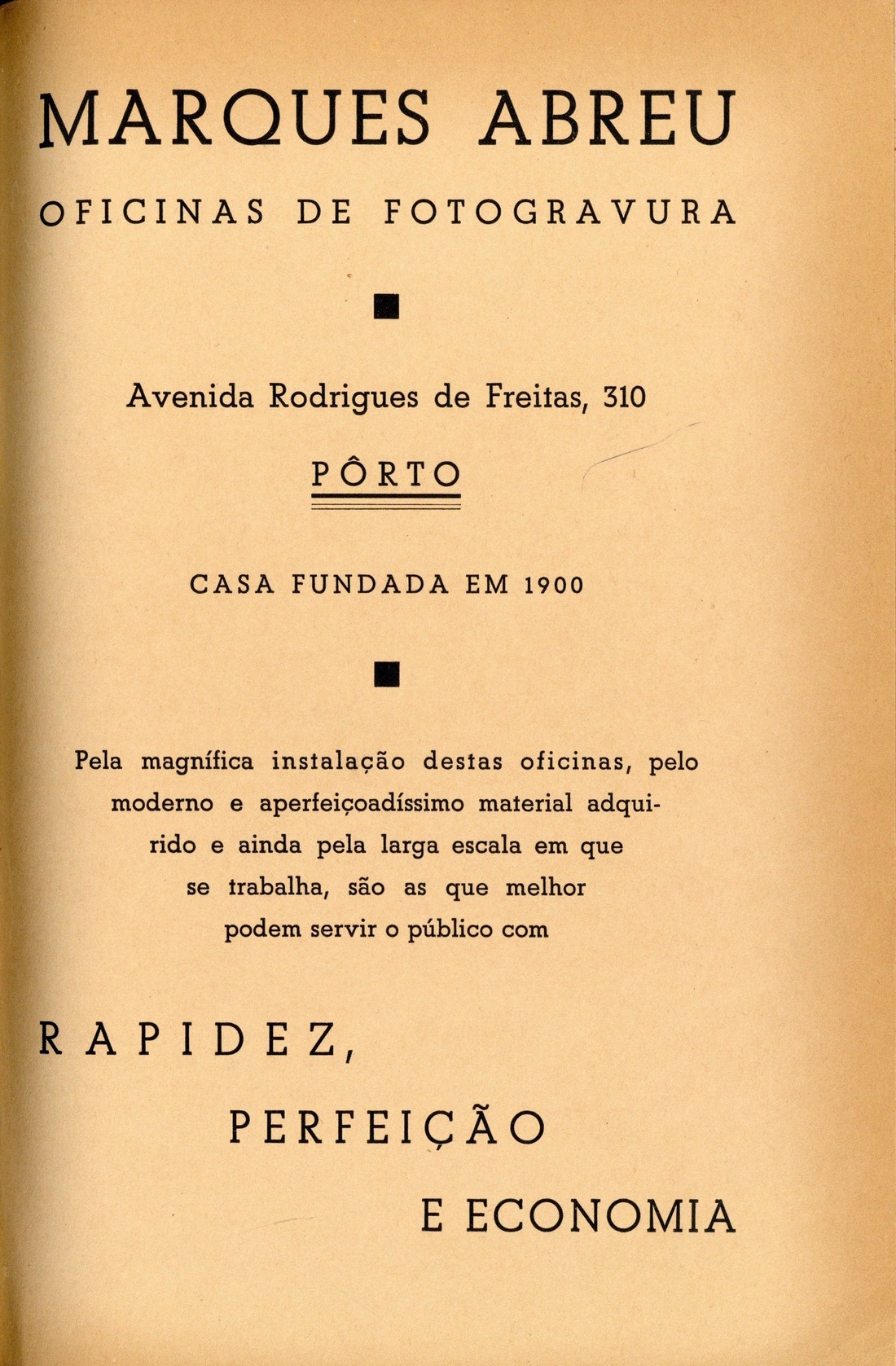 MARQUES ABREU

OFICINAS DE FOTOGRAVURA

Avenida Rodrigues de Freitas, 310

PÔRTO

CASA FUNDADA EM 1900

Pela magnífica instalação destas oficinas, pelo moderno e aperfeiçoadíssimo material adquirido e ainda pela larga escala em que se trabalha, são as que melhor podem servir o público com

RAPIDEZ,

PERFEIÇÃO

E ECONOMIA